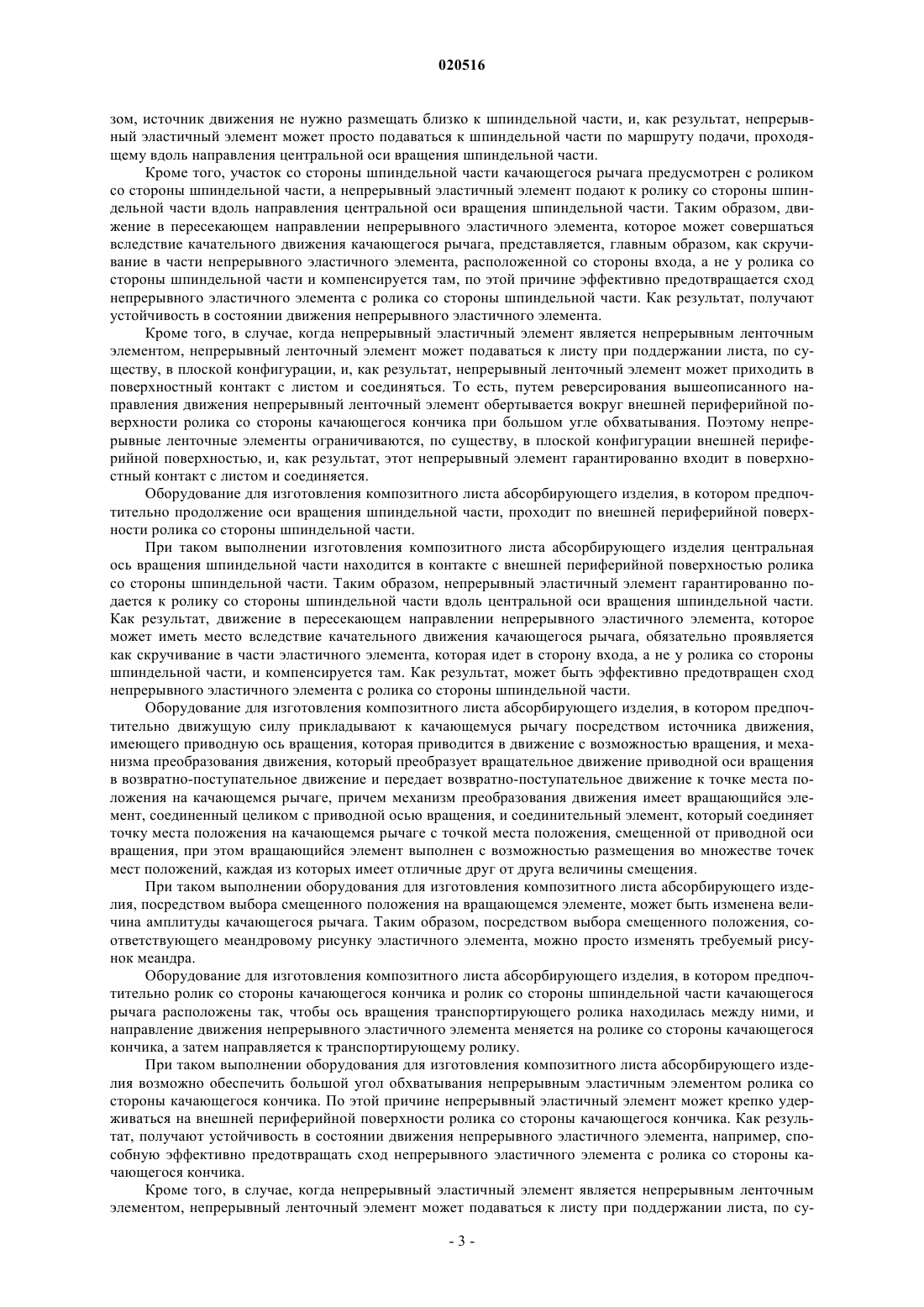 020516

зом, источник движения не нужно размещать близко к шпиндельной части, и, как результат, непрерывный эластичный элемент может просто подаваться к шпиндельной части по маршруту подачи, проходящему вдоль направления центральной оси вращения шпиндельной части.

Кроме того, участок со стороны шпиндельной части качающегося рычага предусмотрен с роликом со стороны шпиндельной части, а непрерывный эластичный элемент подают к ролику со стороны шпиндельной части вдоль направления центральной оси вращения шпиндельной части. Таким образом, движение в пересекающем направлении непрерывного эластичного элемента, которое может совершаться вследствие качательного движения качающегося рычага, представляется, главным образом, как скручивание в части непрерывного эластичного элемента, расположенной со стороны входа, а не у ролика со стороны шпиндельной части и компенсируется там, по этой причине эффективно предотвращается сход непрерывного эластичного элемента с ролика со стороны шпиндельной части. Как результат, получают устойчивость в состоянии движения непрерывного эластичного элемента.

Кроме того, в случае, когда непрерывный эластичный элемент является непрерывным ленточным элементом, непрерывный ленточный элемент может подаваться к листу при поддержании листа, по существу, в плоской конфигурации, и, как результат, непрерывный ленточный элемент может приходить в поверхностный контакт с листом и соединяться. То есть, путем реверсирования вышеописанного направления движения непрерывный ленточный элемент обертывается вокруг внешней периферийной поверхности ролика со стороны качающегося кончика при большом угле обхватывания. Поэтому непрерывные ленточные элементы ограничиваются, по существу, в плоской конфигурации внешней периферийной поверхностью, и, как результат, этот непрерывный элемент гарантированно входит в поверхностный контакт с листом и соединяется.

Оборудование для изготовления композитного листа абсорбирующего изделия, в котором предпочтительно продолжение оси вращения шпиндельной части, проходит по внешней периферийной поверхности ролика со стороны шпиндельной части.

При таком выполнении изготовления композитного листа абсорбирующего изделия центральная ось вращения шпиндельной части находится в контакте с внешней периферийной поверхностью ролика со стороны шпиндельной части. Таким образом, непрерывный эластичный элемент гарантированно подается к ролику со стороны шпиндельной части вдоль центральной оси вращения шпиндельной части. Как результат, движение в пересекающем направлении непрерывного эластичного элемента, которое может иметь место вследствие качательного движения качающегося рычага, обязательно проявляется как скручивание в части эластичного элемента, которая идет в сторону входа, а не у ролика со стороны шпиндельной части, и компенсируется там. Как результат, может быть эффективно предотвращен сход непрерывного эластичного элемента с ролика со стороны шпиндельной части.

Оборудование для изготовления композитного листа абсорбирующего изделия, в котором предпочтительно движущую силу прикладывают к качающемуся рычагу посредством источника движения, имеющего приводную ось вращения, которая приводится в движение с возможностью вращения, и механизма преобразования движения, который преобразует вращательное движение приводной оси вращения в возвратно-поступательное движение и передает возвратно-поступательное движение к точке места положения на качающемся рычаге, причем механизм преобразования движения имеет вращающийся элемент, соединенный целиком с приводной осью вращения, и соединительный элемент, который соединяет точку места положения на качающемся рычаге с точкой места положения, смещенной от приводной оси вращения, при этом вращающийся элемент выполнен с возможностью размещения во множестве точек мест положений, каждая из которых имеет отличные друг от друга величины смещения.

При таком выполнении оборудования для изготовления композитного листа абсорбирующего изделия, посредством выбора смещенного положения на вращающемся элементе, может быть изменена величина амплитуды качающегося рычага. Таким образом, посредством выбора смещенного положения, соответствующего меандровому рисунку эластичного элемента, можно просто изменять требуемый рисунок меандра.

Оборудование для изготовления композитного листа абсорбирующего изделия, в котором предпочтительно ролик со стороны качающегося кончика и ролик со стороны шпиндельной части качающегося рычага расположены так, чтобы ось вращения транспортирующего ролика находилась между ними, и направление движения непрерывного эластичного элемента меняется на ролике со стороны качающегося кончика, а затем направляется к транспортирующему ролику.

При таком выполнении оборудования для изготовления композитного листа абсорбирующего изделия возможно обеспечить большой угол обхватывания непрерывным эластичным элементом ролика со стороны качающегося кончика. По этой причине непрерывный эластичный элемент может крепко удерживаться на внешней периферийной поверхности ролика со стороны качающегося кончика. Как результат, получают устойчивость в состоянии движения непрерывного эластичного элемента, например, способную эффективно предотвращать сход непрерывного эластичного элемента с ролика со стороны качающегося кончика.

Кроме того, в случае, когда непрерывный эластичный элемент является непрерывным ленточным элементом, непрерывный ленточный элемент может подаваться к листу при поддержании листа, по су-

- 3 -